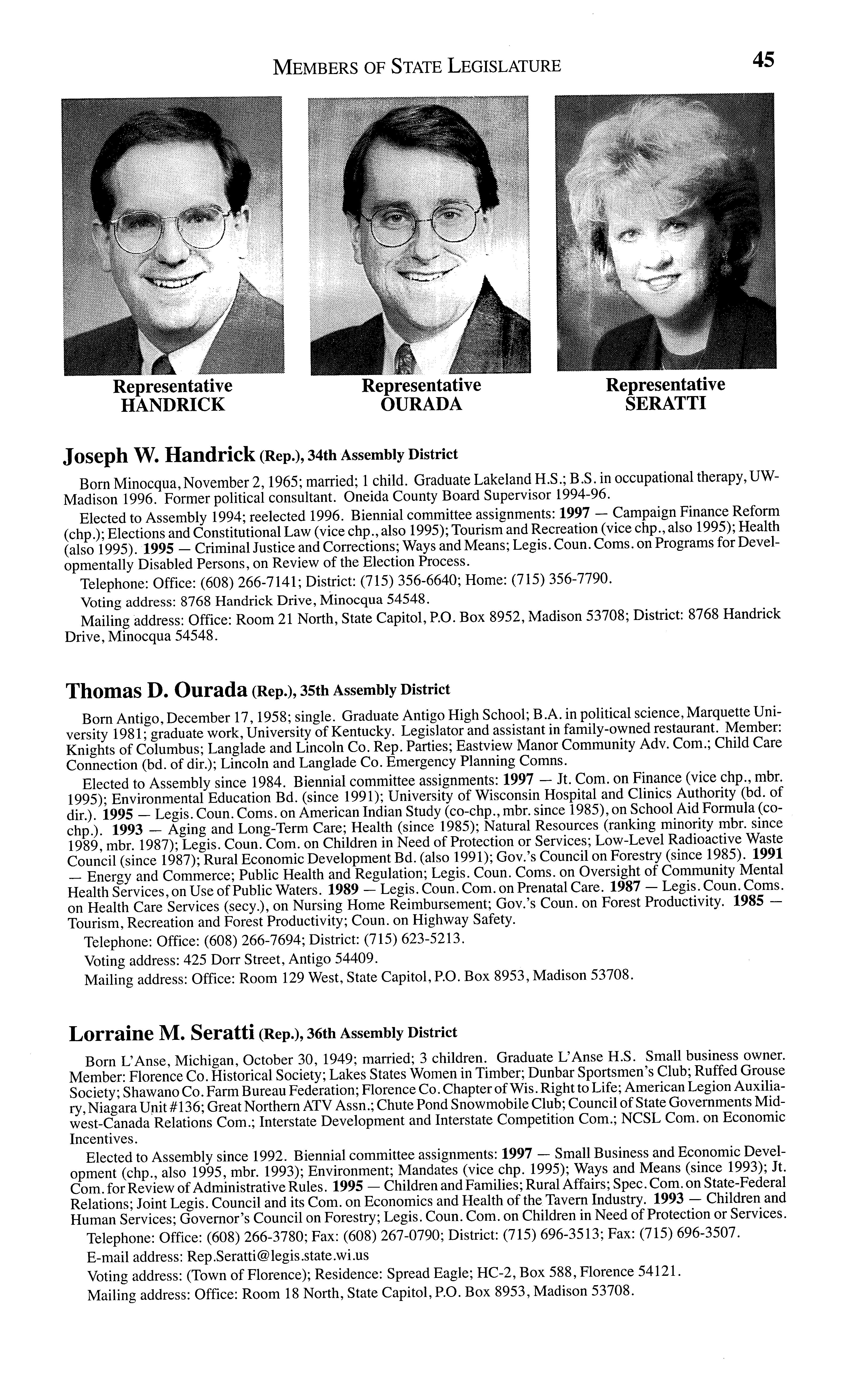 MEMBERS OF STATE LEGISLATURE 45

Representative
HANDRICK

Representative
OURADA

Representative
SERATTI

Joseph W. Handrick (Rep.), 34th Assembly District

Born Minocqua, November 2, 1965; married; 1 child. Graduate Lakeland H.S.; B.S. in occupational therapy, UW-Madison 1996. Former political consultant. Oneida County Board Supervisor 1994-96.

Elected to Assembly 1994; reelected 1996. Biennial committee assignments: 1997 — Campaign Finance Reform (chp.); Elections and Constitutional Law (vice chp., also 1995); Tourism and Recreation (vice chp., also 1995); Health (also 1995). 1995 — Criminal Justice and Corrections; Ways and Means; Legis. Coun. Coms. on Programs for Developmentally Disabled Persons, on Review of the Election Process.

Telephone: Office: (608) 266-7141; District: (715) 356-6640; Home: (715) 356-7790.

Voting address: 8768 Handrick Drive, Minocqua 54548.

Mailing address: Office: Room 21 North, State Capitol, P.O. Box 8952, Madison 53708; District: 8768 Handrick Drive, Minocqua 54548.

Thomas D. Ourada (Rep.), 35th Assembly District

Born Antigo, December 17, 1958; single. Graduate Antigo High School; B.A. in political science, Marquette University 1981; graduate work, University of Kentucky. Legislator and assistant in family-owned restaurant. Member: Knights of Columbus; Langlade and Lincoln Co. Rep. Parties; Eastview Manor Community Adv. Com.; Child Care Connection (bd. of dir.); Lincoln and Langlade Co. Emergency Planning Comns.

Elected to Assembly since 1984. Biennial committee assignments: 1997 — Jt. Com. on Finance (vice chp., mbr. 1995); Environmental Education Bd. (since 1991); University of Wisconsin Hospital and Clinics Authority (bd. of dir.). 1995 — Legis. Coun. Coms. on American Indian Study (co-chp., mbr. since 1985), on School Aid Formula (co-chp.). 1993 — Aging and Long-Term Care; Health (since 1985); Natural Resources (ranking minority mbr. since 1989, mbr. 1987); Legis. Coun. Com. on Children in Need of Protection or Services; Low-Level Radioactive Waste Council (since 1987); Rural Economic Development Bd. (also 1991); Gov.'s Council on Forestry (since 1985). 1991 — Energy and Commerce; Public Health and Regulation; Legis. Coun. Coms. on Oversight of Community Mental Health Services, on Use of Public Waters. 1989 — Legis. Coun. Com. on Prenatal Care. 1987 — Legis. Coun. Coms. on Health Care Services (secy.), on Nursing Home Reimbursement; Gov.'s Coun. on Forest Productivity. 1985 — Tourism, Recreation and Forest Productivity; Coun. on Highway Safety.

Telephone: Office: (608) 266-7694; District: (715) 623-5213.

Voting address: 425 Dorr Street, Antigo 54409.

Mailing address: Office: Room 129 West, State Capitol, P.O. Box 8953, Madison 53708.

Lorraine M. Seratti (Rep.), 36th Assembly District

Born L'Anse, Michigan, October 30, 1949; married; 3 children. Graduate L'Anse H.S. Small business owner. Member: Florence Co. Historical Society; Lakes States Women in Timber; Dunbar Sportsmen's Club; Ruffed Grouse Society; Shawano Co. Farm Bureau Federation; Florence Co. Chapter of Wis. Right to Life; American Legion Auxiliary, Niagara Unit #136; Great Northern ATV Assn.; Chute Pond Snowmobile Club; Council of State Governments Midwest-Canada Relations Com.; Interstate Development and Interstate Competition Com.; NCSL Com. on Economic Incentives.

Elected to Assembly since 1992. Biennial committee assignments: 1997 — Small Business and Economic Development (chp., also 1995, mbr. 1993); Environment; Mandates (vice chp. 1995); Ways and Means (since 1993); Jt. Com. for Review of Administrative Rules. 1995 — Children and Families; Rural Affairs; Spec. Com. on State-Federal Relations; Joint Legis. Council and its Com. on Economics and Health of the Tavern Industry. 1993 — Children and Human Services; Governor's Council on Forestry; Legis. Coun. Com. on Children in Need of Protection or Services.

Telephone: Office: (608) 266-3780; Fax: (608) 267-0790; District: (715) 696-3513; Fax: (715) 696-3507.

E-mail address: Rep.Seratti@legis.state.wi.us

Voting address: (Town of Florence); Residence: Spread Eagle; HC-2, Box 588, Florence 54121.

Mailing address: Office: Room 18 North, State Capitol, P.O. Box 8953, Madison 53708.